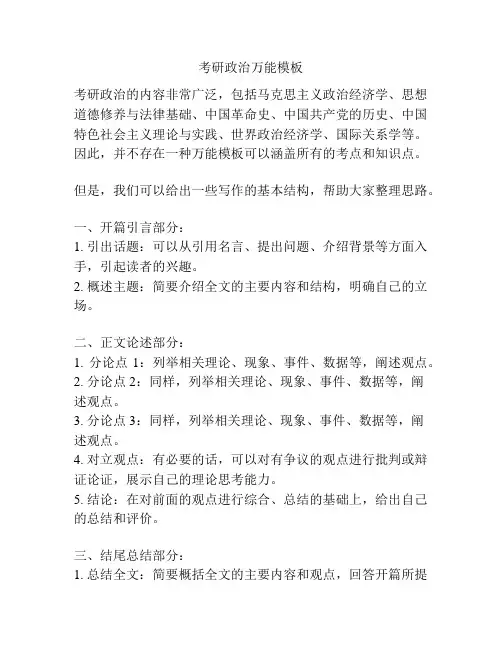 考研政治万能模板

考研政治的内容非常广泛，包括马克思主义政治经济学、思想道德修养与法律基础、中国革命史、中国共产党的历史、中国特色社会主义理论与实践、世界政治经济学、国际关系学等。因此，并不存在一种万能模板可以涵盖所有的考点和知识点。

但是，我们可以给出一些写作的基本结构，帮助大家整理思路。

一、开篇引言部分：
1. 引出话题：可以从引用名言、提出问题、介绍背景等方面入手，引起读者的兴趣。
2. 概述主题：简要介绍全文的主要内容和结构，明确自己的立场。

二、正文论述部分：
1. 分论点 1：列举相关理论、现象、事件、数据等，阐述观点。
2. 分论点 2：同样，列举相关理论、现象、事件、数据等，阐述观点。
3. 分论点 3：同样，列举相关理论、现象、事件、数据等，阐述观点。
4. 对立观点：有必要的话，可以对有争议的观点进行批判或辩证论证，展示自己的理论思考能力。
5. 结论：在对前面的观点进行综合、总结的基础上，给出自己的总结和评价。

三、结尾总结部分：
1. 总结全文：简要概括全文的主要内容和观点，回答开篇所提